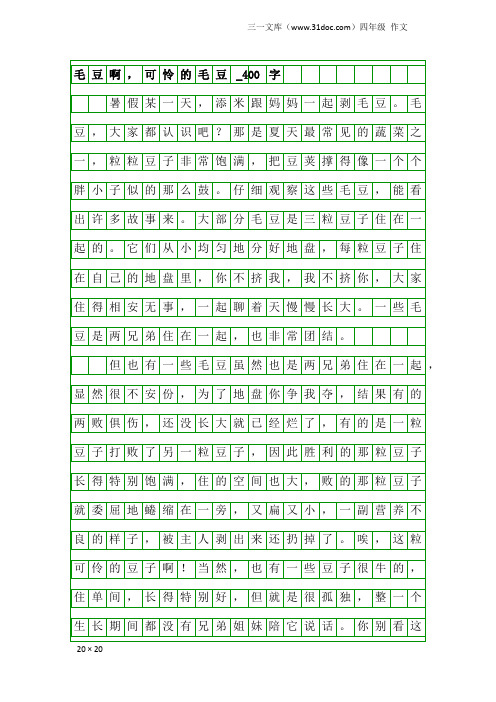 三一文库（www.31doc.com）四年级 作文

毛豆啊，可怜的毛豆_400字

暑假某一天，添米跟妈妈一起剥毛豆。毛豆，大家都认识吧？那是夏天最常见的蔬菜之一，粒粒豆子非常饱满，把豆荚撑得像一个个胖小子似的那么鼓。仔细观察这些毛豆，能看出许多故事来。大部分毛豆是三粒豆子住在一起的。它们从小均匀地分好地盘，每粒豆子住在自己的地盘里，你不挤我，我不挤你，大家住得相安无事，一起聊着天慢慢长大。一些毛豆是两兄弟住在一起，也非常团结。

但也有一些毛豆虽然也是两兄弟住在一起，显然很不安份，为了地盘你争我夺，结果有的两败俱伤，还没长大就已经烂了，有的是一粒豆子打败了另一粒豆子，因此胜利的那粒豆子长得特别饱满，住的空间也大，败的那粒豆子就委屈地蜷缩在一旁，又扁又小，一副营养不良的样子，被主人剥出来还扔掉了。唉，这粒可怜的豆子啊！当然，也有一些豆子很牛的，住单间，长得特别好，但就是很孤独，整一个生长期间都没有兄弟姐妹陪它说话。你别看这

20×20